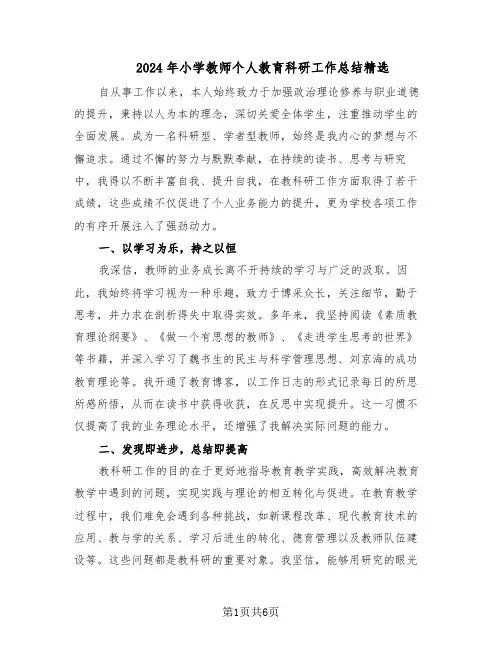 2024年小学教师个人教育科研工作总结精选

自从事工作以来，本人始终致力于加强政治理论修养与职业道德的提升，秉持以人为本的理念，深切关爱全体学生，注重推动学生的全面发展。成为一名科研型、学者型教师，始终是我内心的梦想与不懈追求。通过不懈的努力与默默奉献，在持续的读书、思考与研究中，我得以不断丰富自我、提升自我，在教科研工作方面取得了若干成绩，这些成绩不仅促进了个人业务能力的提升，更为学校各项工作的有序开展注入了强劲动力。

一、以学习为乐，持之以恒

我深信，教师的业务成长离不开持续的学习与广泛的汲取。因此，我始终将学习视为一种乐趣，致力于博采众长，关注细节，勤于思考，并力求在剖析得失中取得实效。多年来，我坚持阅读《素质教育理论纲要》、《做一个有思想的教师》、《走进学生思考的世界》等书籍，并深入学习了魏书生的民主与科学管理思想、刘京海的成功教育理论等。我开通了教育博客，以工作日志的形式记录每日的所思所感所悟，从而在读书中获得收获，在反思中实现提升。这一习惯不仅提高了我的业务理论水平，还增强了我解决实际问题的能力。

二、发现即进步，总结即提高

教科研工作的目的在于更好地指导教育教学实践，高效解决教育教学中遇到的问题，实现实践与理论的相互转化与促进。在教育教学过程中，我们难免会遇到各种挑战，如新课程改革、现代教育技术的应用、教与学的关系、学习后进生的转化、德育管理以及教师队伍建设等。这些问题都是教科研的重要对象。我坚信，能够用研究的眼光

第1页共6页